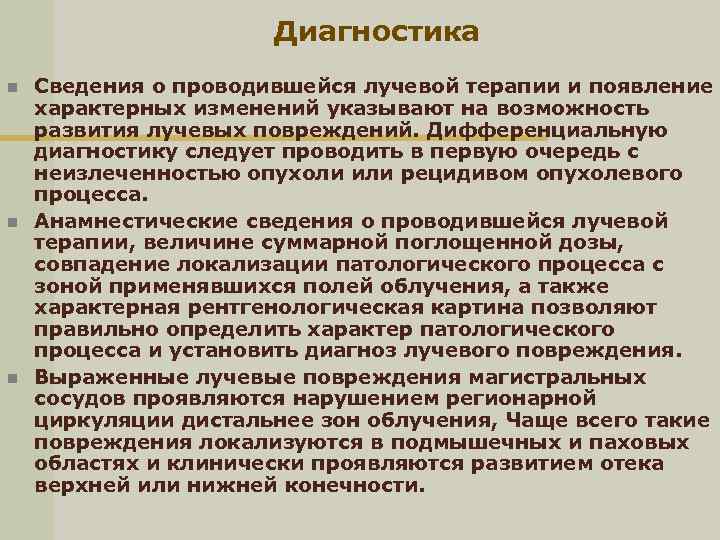 Диагностика

Сведения о проводившейся лучевой терапии и появление характерных изменений указывают на возможность развития лучевых повреждений. Дифференциальную диагностику следует проводить в первую очередь с неизлеченностью опухоли или рецидивом опухолевого процесса.

Анамнестические сведения о проводившейся лучевой терапии, величине суммарной поглощенной дозы, совпадение локализации патологического процесса с зоной применявшихся полей облучения, а также характерная рентгенологическая картина позволяют правильно определить характер патологического процесса и установить диагноз лучевого повреждения.

Выраженные лучевые повреждения магистральных сосудов проявляются нарушением регионарной циркуляции дистальнее зон облучения, Чаще всего такие повреждения локализуются в подмышечных и паховых областях и клинически проявляются развитием отека верхней или нижней конечности.